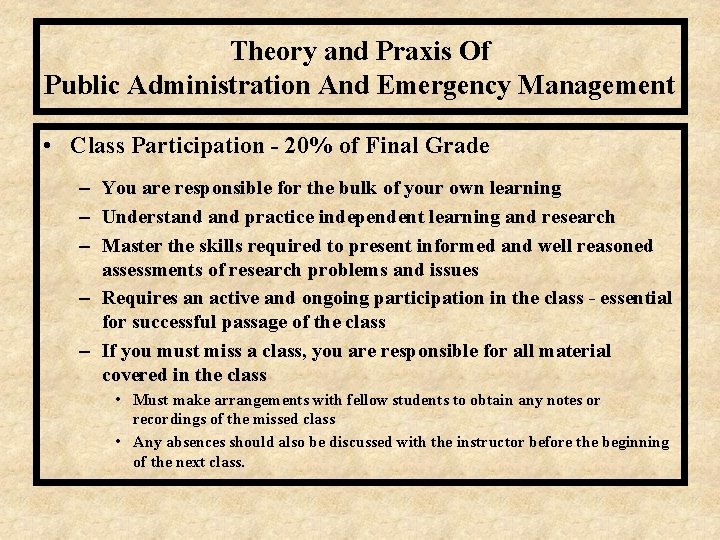 Theory and Praxis Of
Public Administration And Emergency Management

• Class Participation - 20% of Final Grade

– You are responsible for the bulk of your own learning

– Understand and practice independent learning and research

– Master the skills required to present informed and well reasoned assessments of research problems and issues

– Requires an active and ongoing participation in the class - essential for successful passage of the class

– If you must miss a class, you are responsible for all material covered in the class

• Must make arrangements with fellow students to obtain any notes or recordings of the missed class

• Any absences should also be discussed with the instructor before the beginning of the next class.